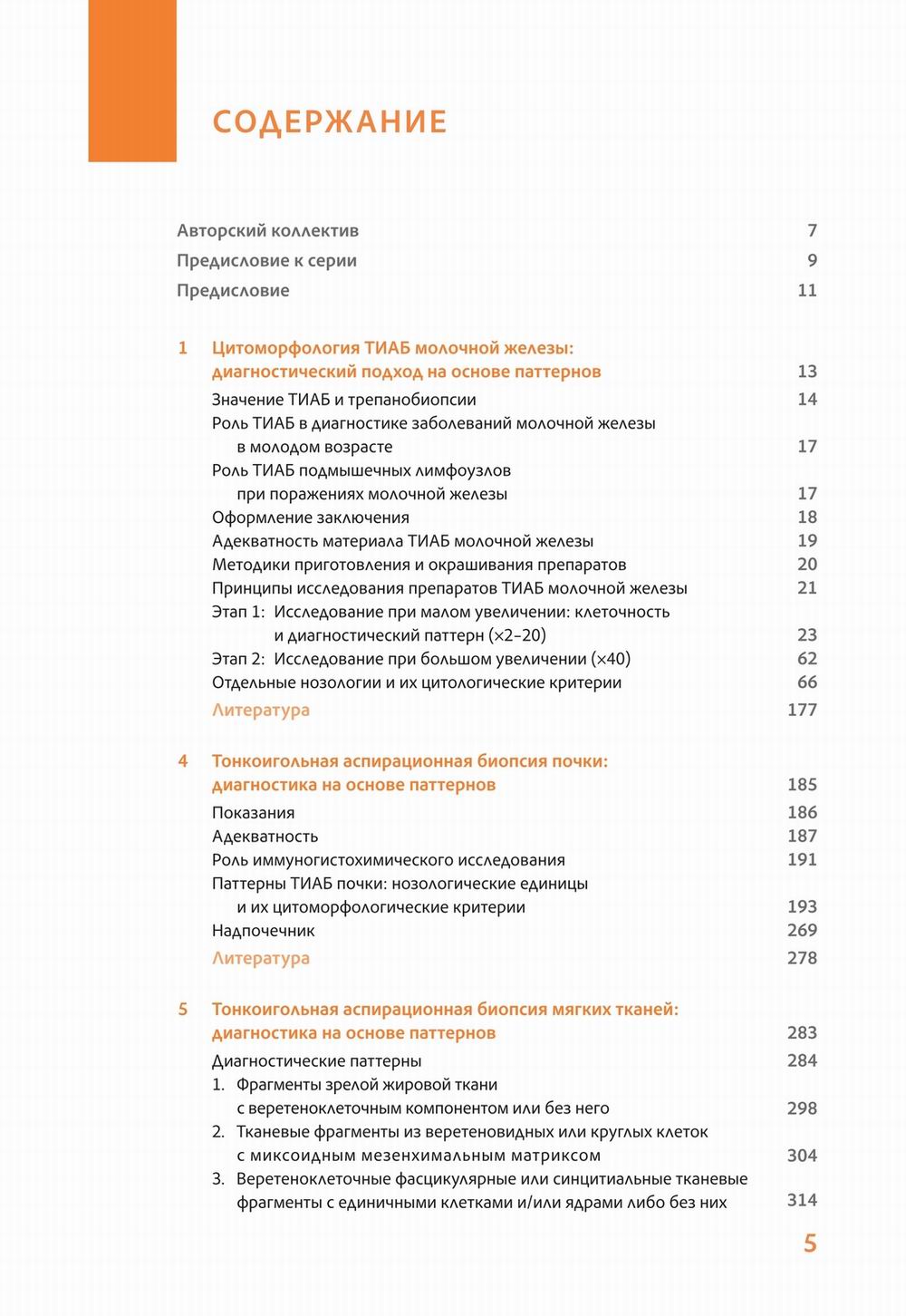 СОДЕРЖАНИЕ

Авторский коллектив 7
Предисловие к серии 9
Предисловие 11

1 Цитоморфология ТИАБ молочной железы: диагностический подход на основе паттернов 13
Значение ТИАБ и трепанобиопсии 14
Роль ТИАБ в диагностике заболеваний молочной железы в молодом возрасте 17
Роль ТИАБ подмышечных лимфоузлов при поражениях молочной железы 17
Оформление заключения 18
Адекватность материала ТИАБ молочной железы 19
Методики приготовления и окрашивания препаратов 20
Принципы исследования препаратов ТИАБ молочной железы 21
Этап 1: Исследование при малом увеличении: клеточность и диагностический паттерн (×2–20) 23
Этап 2: Исследование при большом увеличении (×40) 62
Отдельные нозологии и их цитологические критерии 66
Литература 177

4 Тонкоигольная аспирационная биопсия почки: диагностика на основе паттернов 185
Показания 186
Адекватность 187
Роль иммуногистохимического исследования 191
Паттерны ТИАБ почки: нозологические единицы и их цитоморфологические критерии 193
Надпочечник 269
Литература 278

5 Тонкоигольная аспирационная биопсия мягких тканей: диагностика на основе паттернов 283
Диагностические паттерны 284
1. Фрагменты зрелой жировой ткани с веретеноклеточным компонентом или без него 298
2. Тканевые фрагменты из веретеновидных или круглых клеток с миксоидным мезенхимальным матриксом 304
3. Веретеноклеточные фасцикулярные или синцитиальные тканевые фрагменты с единичными клетками и/или ядрами либо без них 314

5